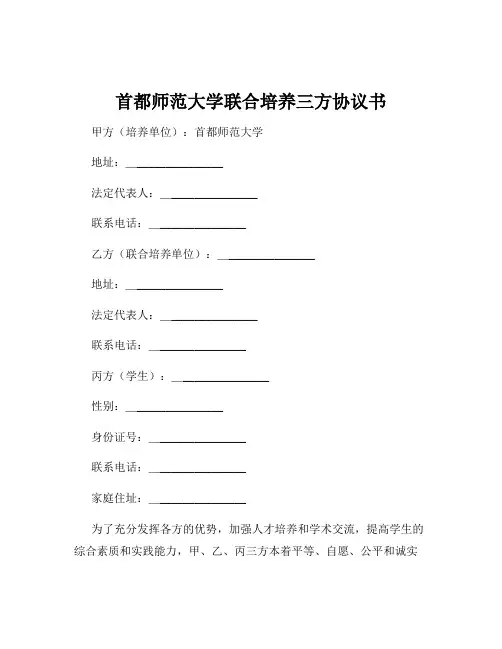 首都师范大学联合培养三方协议书

甲方（培养单位）：首都师范大学

地址：________________

法定代表人：________________

联系电话：________________

乙方（联合培养单位）：________________

地址：________________

法定代表人：________________

联系电话：________________

丙方（学生）：________________

性别：________________

身份证号：________________

联系电话：________________

家庭住址：________________

为了充分发挥各方的优势，加强人才培养和学术交流，提高学生的综合素质和实践能力，甲、乙、丙三方本着平等、自愿、公平和诚实